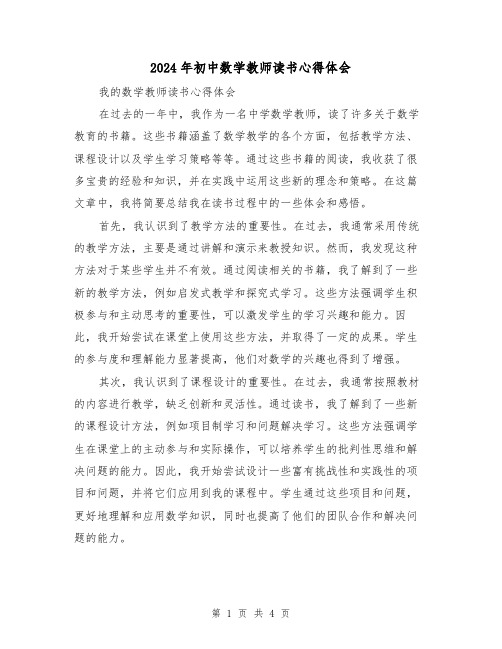 2024年初中数学教师读书心得体会

我的数学教师读书心得体会

在过去的一年中，我作为一名中学数学教师，读了许多关于数学教育的书籍。这些书籍涵盖了数学教学的各个方面，包括教学方法、课程设计以及学生学习策略等等。通过这些书籍的阅读，我收获了很多宝贵的经验和知识，并在实践中运用这些新的理念和策略。在这篇文章中，我将简要总结我在读书过程中的一些体会和感悟。

首先，我认识到了教学方法的重要性。在过去，我通常采用传统的教学方法，主要是通过讲解和演示来教授知识。然而，我发现这种方法对于某些学生并不有效。通过阅读相关的书籍，我了解到了一些新的教学方法，例如启发式教学和探究式学习。这些方法强调学生积极参与和主动思考的重要性，可以激发学生的学习兴趣和能力。因此，我开始尝试在课堂上使用这些方法，并取得了一定的成果。学生的参与度和理解能力显著提高，他们对数学的兴趣也得到了增强。

其次，我认识到了课程设计的重要性。在过去，我通常按照教材的内容进行教学，缺乏创新和灵活性。通过读书，我了解到了一些新的课程设计方法，例如项目制学习和问题解决学习。这些方法强调学生在课堂上的主动参与和实际操作，可以培养学生的批判性思维和解决问题的能力。因此，我开始尝试设计一些富有挑战性和实践性的项目和问题，并将它们应用到我的课程中。学生通过这些项目和问题，更好地理解和应用数学知识，同时也提高了他们的团队合作和解决问题的能力。

第 1 页 共 4 页